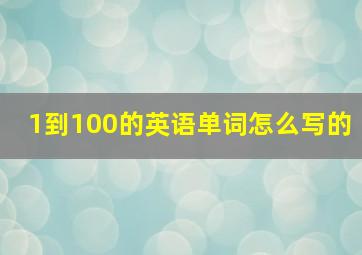 1到100的英语单词怎么写的